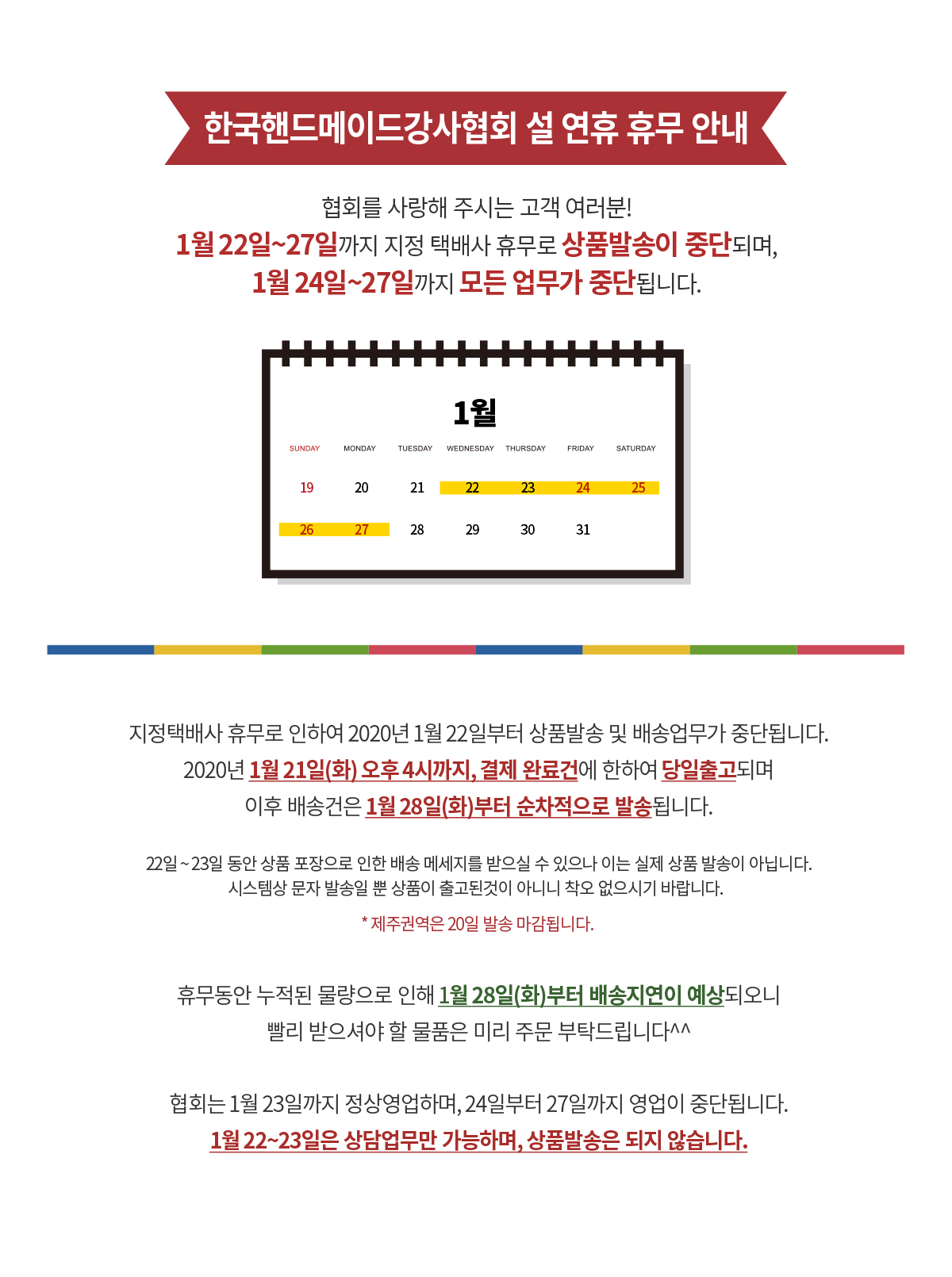 한국핸드메이드강사협회 설 연휴 휴무 안내

협회를 사랑해 주시는 고객 여러분!
1월 22일~27일까지 지정 택배사 휴무로 상품발송이 중단되며,
1월 24일~27일까지 모든 업무가 중단됩니다.

1월

| SUNDAY | MONDAY | TUESDAY | WEDNESDAY | THURSDAY | FRIDAY | SATURDAY |
|---|---|---|---|---|---|---|
| 19 | 20 | 21 | 22 | 23 | 24 | 25 |
| 26 | 27 | 28 | 29 | 30 | 31 | |

지정택배사 휴무로 인하여 2020년 1월 22일부터 상품발송 및 배송업무가 중단됩니다.
2020년 1월 21일(화) 오후 4시까지, 결제 완료건에 한하여 당일출고되며
이후 배송건은 1월 28일(화)부터 순차적으로 발송됩니다.

22일 ~ 23일 동안 상품 포장으로 인한 배송 메세지를 받으실 수 있으나 이는 실제 상품 발송이 아닙니다.
시스템상 문자 발송일 뿐 상품이 출고된것이 아니니 착오 없으시기 바랍니다.

* 제주권역은 20일 발송 마감됩니다.

휴무동안 누적된 물량으로 인해 1월 28일(화)부터 배송지연이 예상되오니
빨리 받으셔야 할 물품은 미리 주문 부탁드립니다^^

협회는 1월 23일까지 정상영업하며, 24일부터 27일까지 영업이 중단됩니다.
1월 22~23일은 상담업무만 가능하며, 상품발송은 되지 않습니다.